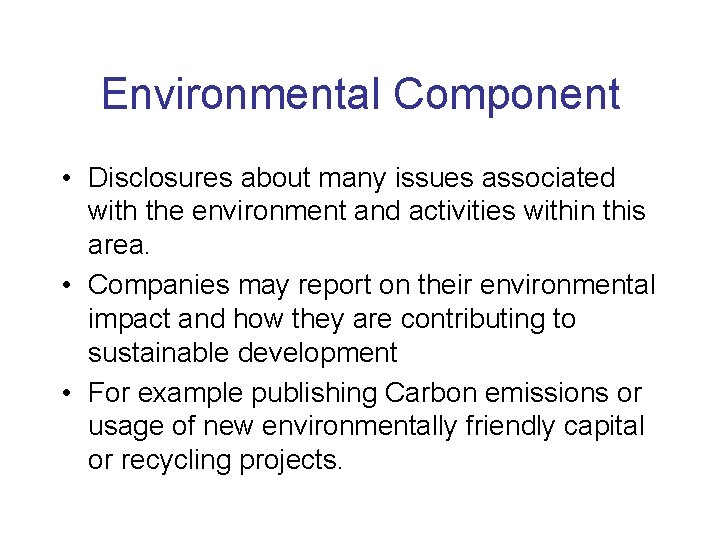 Environmental Component

• Disclosures about many issues associated with the environment and activities within this area.
• Companies may report on their environmental impact and how they are contributing to sustainable development
• For example publishing Carbon emissions or usage of new environmentally friendly capital or recycling projects.